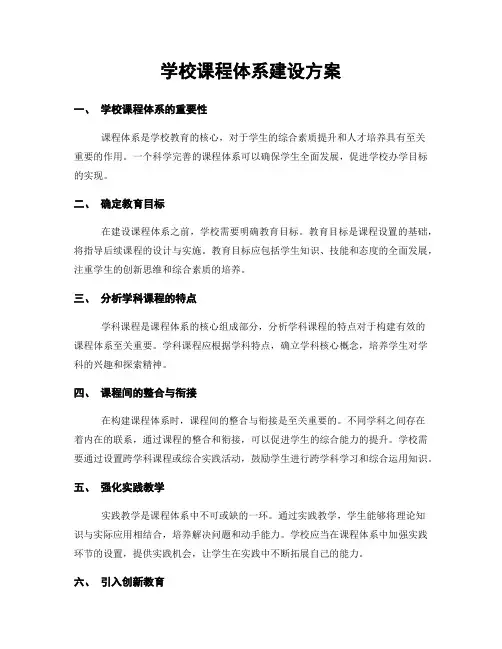 学校课程体系建设方案

一、 学校课程体系的重要性

课程体系是学校教育的核心，对于学生的综合素质提升和人才培养具有至关重要的作用。一个科学完善的课程体系可以确保学生全面发展，促进学校办学目标的实现。

二、 确定教育目标

在建设课程体系之前，学校需要明确教育目标。教育目标是课程设置的基础，将指导后续课程的设计与实施。教育目标应包括学生知识、技能和态度的全面发展，注重学生的创新思维和综合素质的培养。

三、 分析学科课程的特点

学科课程是课程体系的核心组成部分，分析学科课程的特点对于构建有效的课程体系至关重要。学科课程应根据学科特点，确立学科核心概念，培养学生对学科的兴趣和探索精神。

四、 课程间的整合与衔接

在构建课程体系时，课程间的整合与衔接是至关重要的。不同学科之间存在着内在的联系，通过课程的整合和衔接，可以促进学生的综合能力的提升。学校需要通过设置跨学科课程或综合实践活动，鼓励学生进行跨学科学习和综合运用知识。

五、 强化实践教学

实践教学是课程体系中不可或缺的一环。通过实践教学，学生能够将理论知识与实际应用相结合，培养解决问题和动手能力。学校应当在课程体系中加强实践环节的设置，提供实践机会，让学生在实践中不断拓展自己的能力。

六、 引入创新教育